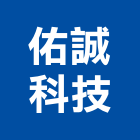 佑誠
科技